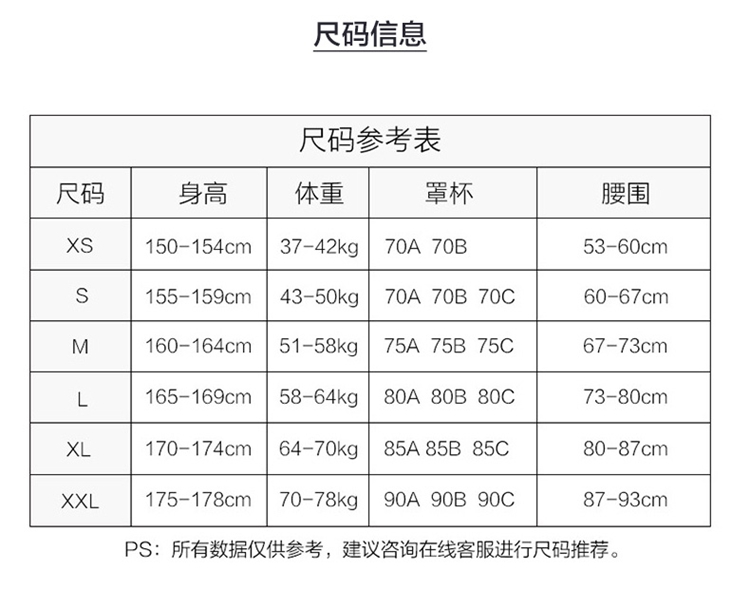 尺码信息

尺码参考表

| 尺码 | 身高 | 体重 | 罩杯 | 腰围 |
|---|---|---|---|---|
| XS | 150-154cm | 37-42kg | 70A 70B | 53-60cm |
| S | 155-159cm | 43-50kg | 70A 70B 70C | 60-67cm |
| M | 160-164cm | 51-58kg | 75A 75B 75C | 67-73cm |
| L | 165-169cm | 58-64kg | 80A 80B 80C | 73-80cm |
| XL | 170-174cm | 64-70kg | 85A 85B 85C | 80-87cm |
| XXL | 175-178cm | 70-78kg | 90A 90B 90C | 87-93cm |

PS：所有数据仅供参考，建议咨询在线客服进行尺码推荐。